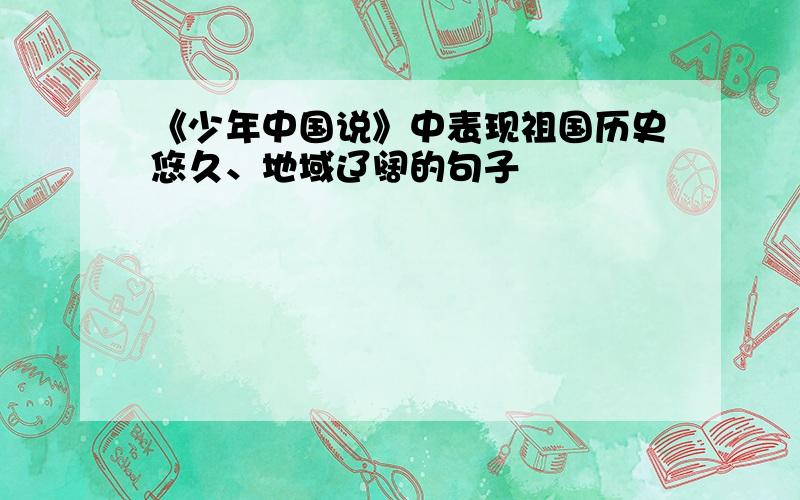 《少年中国说》中表现祖国历史悠久、地域辽阔的句子

ABC

Back to School